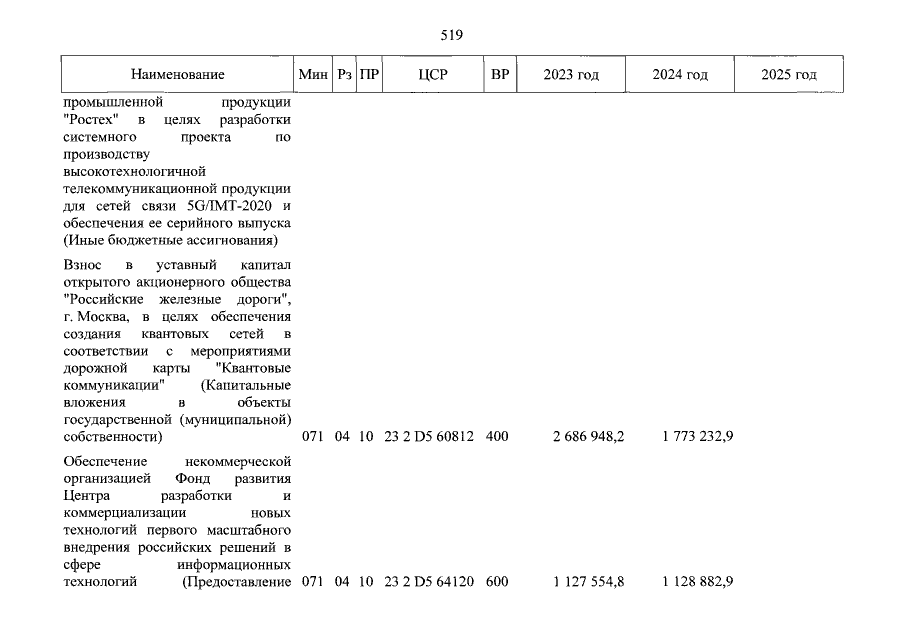 519

| Наименование | Мин | Рз | ПР | ЦСР | ВР | 2023 год | 2024 год | 2025 год |
|---|---|---|---|---|---|---|---|---|
| промышленной продукции "Ростех" в целях разработки системного проекта по производству высокотехнологичной телекоммуникационной продукции для сетей связи 5G/IMT-2020 и обеспечения ее серийного выпуска (Иные бюджетные ассигнования) | | | | | | | | |
| Взнос в уставный капитал открытого акционерного общества "Российские железные дороги", г. Москва, в целях обеспечения создания квантовых сетей в соответствии с мероприятиями дорожной карты "Квантовые коммуникации" (Капитальные вложения в объекты государственной (муниципальной) собственности) | 071 | 04 | 10 | 23 2 D5 60812 | 400 | 2 686 948,2 | 1 773 232,9 | |
| Обеспечение некоммерческой организацией Фонд развития Центра разработки и коммерциализации новых технологий первого масштабного внедрения российских решений в сфере информационных технологий (Предоставление | 071 | 04 | 10 | 23 2 D5 64120 | 600 | 1 127 554,8 | 1 128 882,9 | |